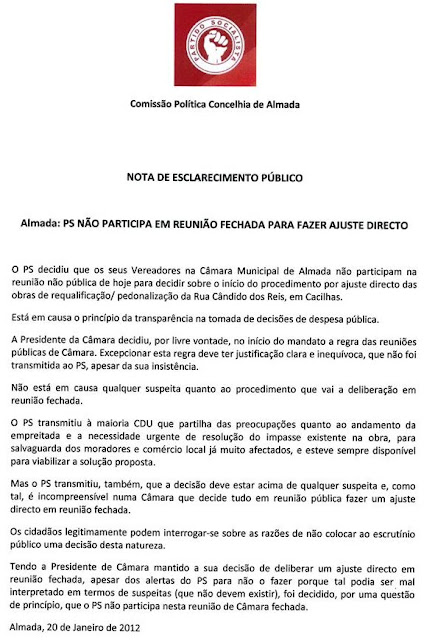 PARTIDO SOCIALISTA

Comissão Política Concelhia de Almada

NOTA DE ESCLARECIMENTO PÚBLICO

Almada: PS NÃO PARTICIPA EM REUNIÃO FECHADA PARA FAZER AJUSTE DIRECTO

O PS decidiu que os seus Vereadores na Câmara Municipal de Almada não participam na reunião não pública de hoje para decidir sobre o início do procedimento por ajuste directo das obras de requalificação/ pedonalização da Rua Cândido dos Reis, em Cacilhas.

Está em causa o princípio da transparência na tomada de decisões de despesa pública.

A Presidente da Câmara decidiu, por livre vontade, no início do mandato a regra das reuniões públicas de Câmara. Excepcionar esta regra deve ter justificação clara e inequívoca, que não foi transmitida ao PS, apesar da sua insistência.

Não está em causa qualquer suspeita quanto ao procedimento que vai a deliberação em reunião fechada.

O PS transmitiu à maioria CDU que partilha das preocupações quanto ao andamento da empreitada e a necessidade urgente de resolução do impasse existente na obra, para salvaguarda dos moradores e comércio local já muito afectados, e esteve sempre disponível para viabilizar a solução proposta.

Mas o PS transmitiu, também, que a decisão deve estar acima de qualquer suspeita e, como tal, é incompreensível numa Câmara que decide tudo em reunião pública fazer um ajuste directo em reunião fechada.

Os cidadãos legitimamente podem interrogar-se sobre as razões de não colocar ao escrutínio público uma decisão desta natureza.

Tendo a Presidente de Câmara mantido a sua decisão de deliberar um ajuste directo em reunião fechada, apesar dos alertas do PS para não o fazer porque tal podia ser mal interpretado em termos de suspeitas (que não devem existir), foi decidido, por uma questão de princípio, que o PS não participa nesta reunião de Câmara fechada.

Almada, 20 de Janeiro de 2012